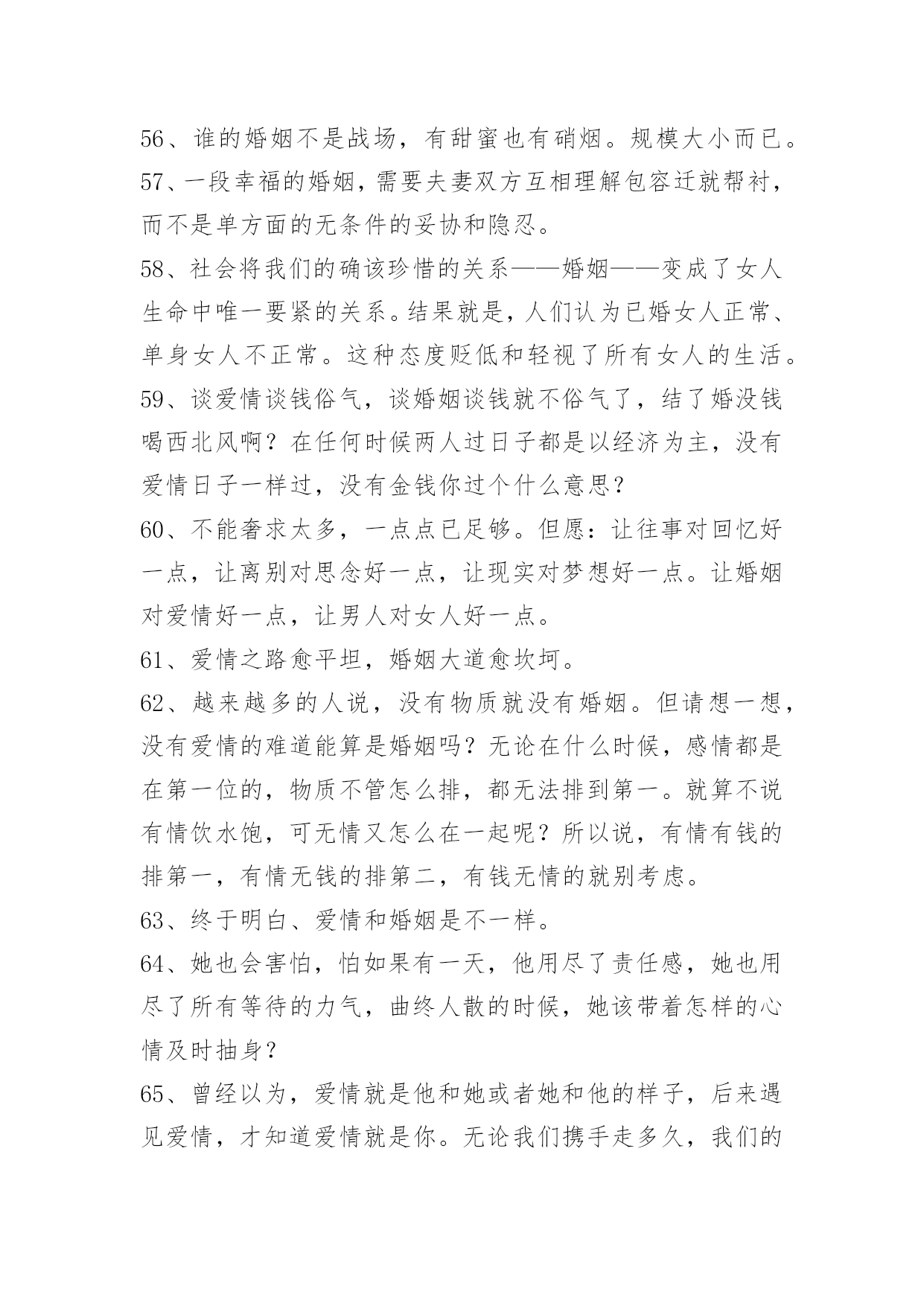 56、谁的婚姻不是战场，有甜蜜也有硝烟。规模大小而已。

57、一段幸福的婚姻，需要夫妻双方互相理解包容迁就帮衬，而不是单方面的无条件的妥协和隐忍。

58、社会将我们的确该珍惜的关系——婚姻——变成了女人生命中唯一要紧的关系。结果就是，人们认为已婚女人正常、单身女人不正常。这种态度贬低和轻视了所有女人的生活。

59、谈爱情谈钱俗气，谈婚姻谈钱就不俗气了，结了婚没钱喝西北风啊？在任何时候两人过日子都是以经济为主，没有爱情日子一样过，没有金钱你过个什么意思？

60、不能奢求太多，一点点已足够。但愿：让往事对回忆好一点，让离别对思念好一点，让现实对梦想好一点。让婚姻对爱情好一点，让男人对女人好一点。

61、爱情之路愈平坦，婚姻大道愈坎坷。

62、越来越多的人说，没有物质就没有婚姻。但请想一想，没有爱情的难道能算是婚姻吗？无论在什么时候，感情都是在第一位的，物质不管怎么排，都无法排到第一。就算不说有情饮水饱，可无情又怎么在一起呢？所以说，有情有钱的排第一，有情无钱的排第二，有钱无情的就别考虑。

63、终于明白、爱情和婚姻是不一样。

64、她也会害怕，怕如果有一天，他用尽了责任感，她也用尽了所有等待的力气，曲终人散的时候，她该带着怎样的心情及时抽身？

65、曾经以为，爱情就是他和她或者她和他的样子，后来遇见爱情，才知道爱情就是你。无论我们携手走多久，我们的